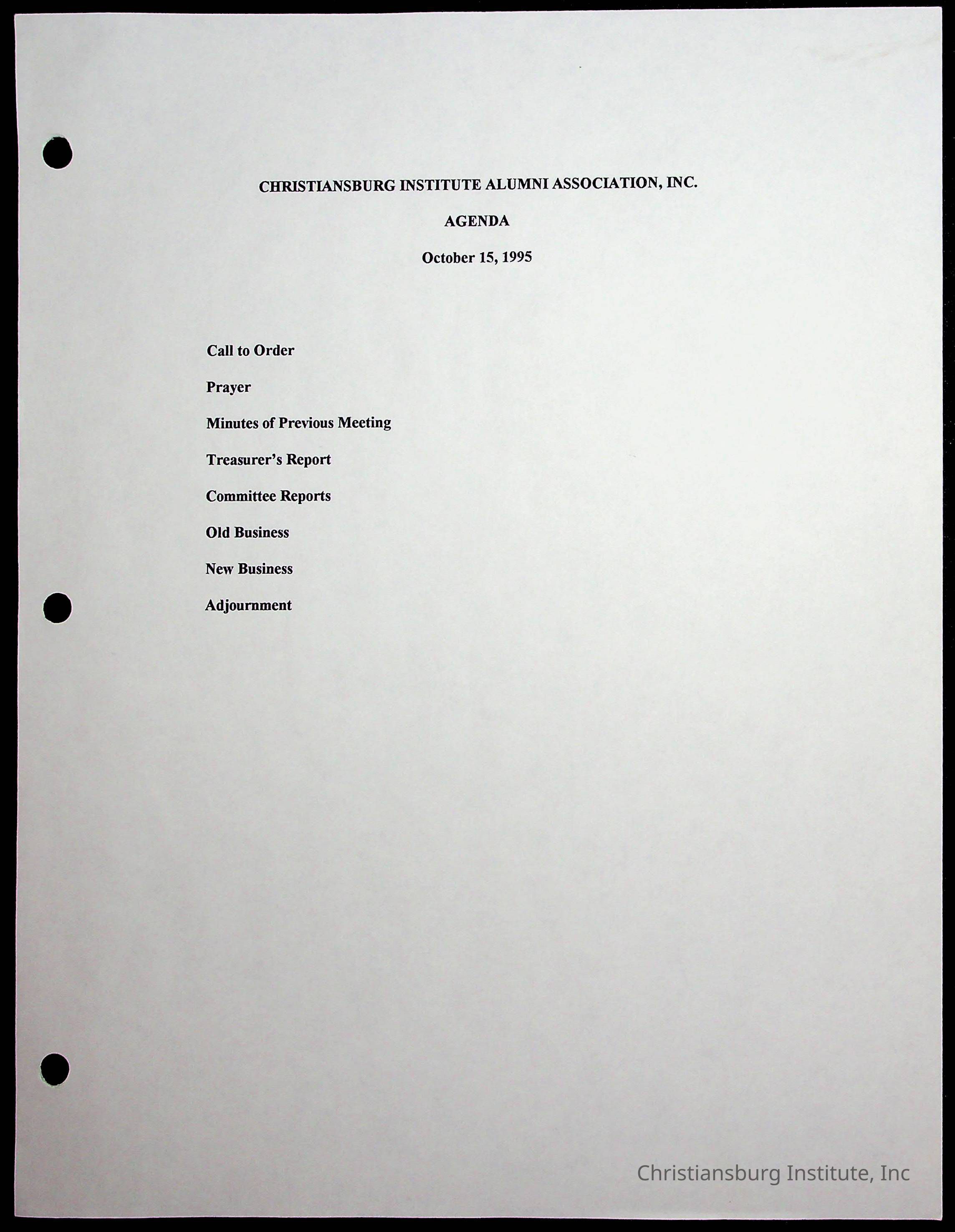 CHRISTIANSBURG INSTITUTE ALUMNI ASSOCIATION, INC.

AGENDA

October 15, 1995

Call to Order

Prayer

Minutes of Previous Meeting

Treasurer's Report

Committee Reports

Old Business

New Business

Adjournment

Christiansburg Institute, Inc